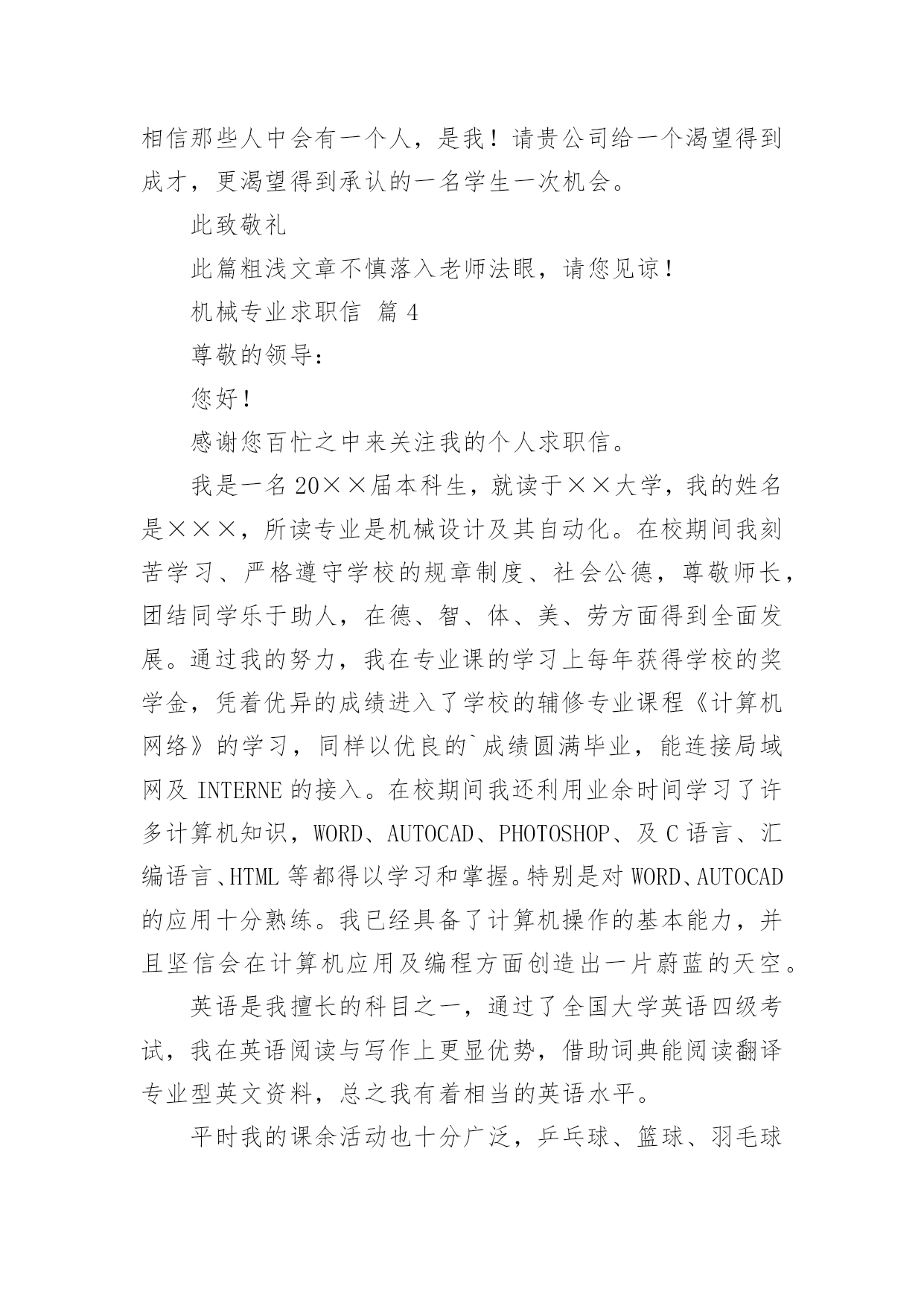 相信那些人中会有一个人，是我！请贵公司给一个渴望得到成才，更渴望得到承认的一名学生一次机会。

此致敬礼

此篇粗浅文章不慎落入老师法眼，请您见谅！

机械专业求职信 篇 4

尊敬的领导：

您好！

感谢您百忙之中来关注我的个人求职信。

我是一名 20××届本科生，就读于××大学，我的姓名是×××，所读专业是机械设计及其自动化。在校期间我刻苦学习、严格遵守学校的规章制度、社会公德，尊敬师长，团结同学乐于助人，在德、智、体、美、劳方面得到全面发展。通过我的努力，我在专业课的学习上每年获得学校的奖学金，凭着优异的成绩进入了学校的辅修专业课程《计算机网络》的学习，同样以优良的`成绩圆满毕业，能连接局域网及 INTERNE 的接入。在校期间我还利用业余时间学习了许多计算机知识，WORD、AUTOCAD、PHOTOSHOP、及 C 语言、汇编语言、HTML 等都得以学习和掌握。特别是对 WORD、AUTOCAD 的应用十分熟练。我已经具备了计算机操作的基本能力，并且坚信会在计算机应用及编程方面创造出一片蔚蓝的天空。

英语是我擅长的科目之一，通过了全国大学英语四级考试，我在英语阅读与写作上更显优势，借助词典能阅读翻译专业型英文资料，总之我有着相当的英语水平。

平时我的课余活动也十分广泛，乒乓球、篮球、羽毛球